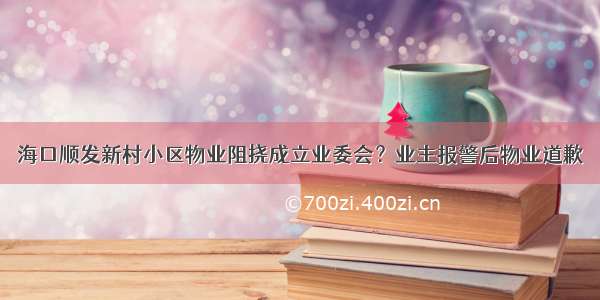 海口顺发新村小区物业阻挠成立业委会？业主报警后物业道歉

©700zi.400zi.cn